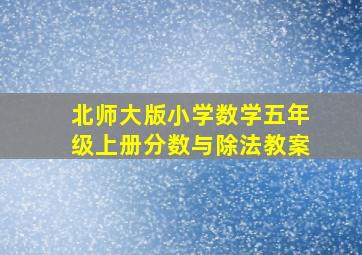 北师大版小学数学五年级上册分数与除法教案